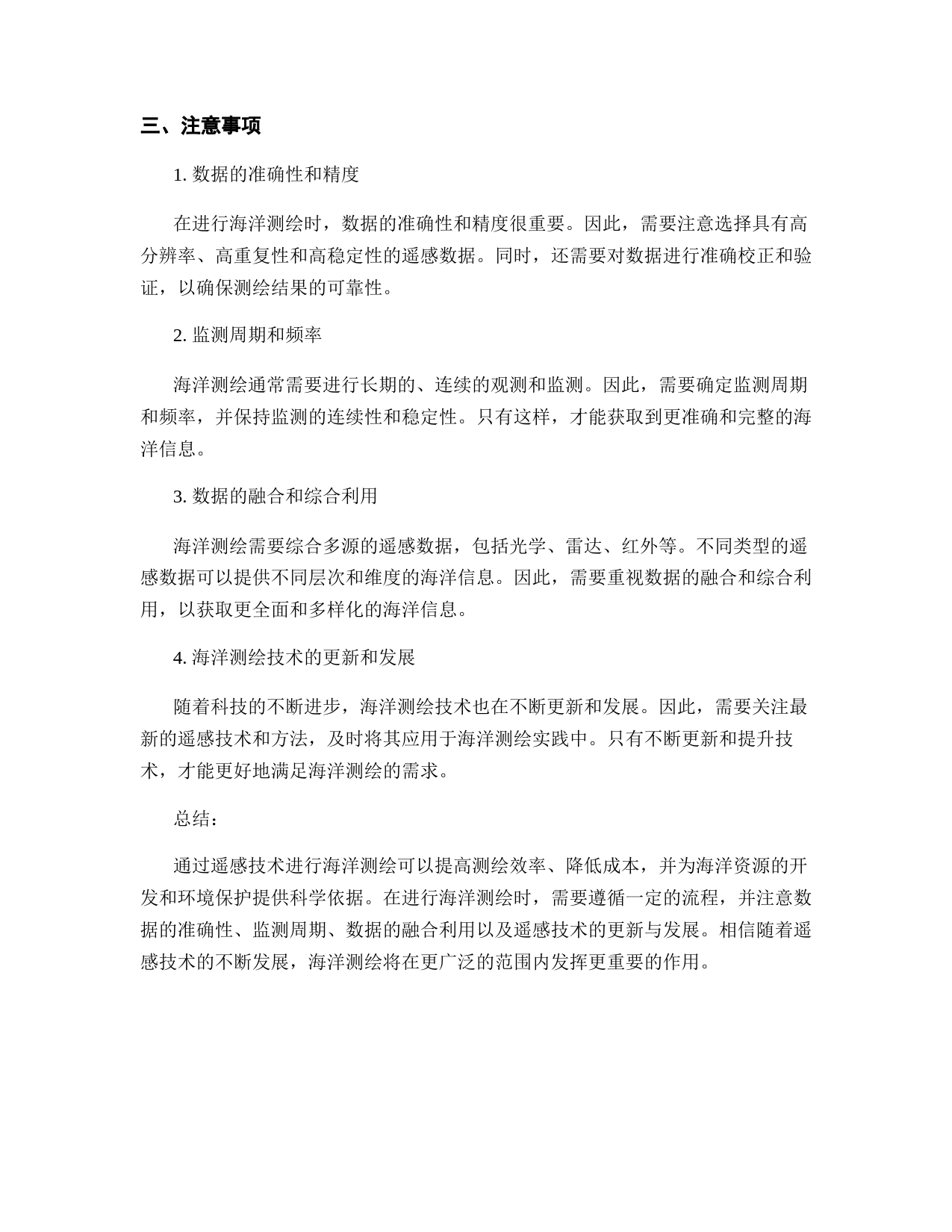 三、注意事项

1. 数据的准确性和精度

在进行海洋测绘时，数据的准确性和精度很重要。因此，需要注意选择具有高分辨率、高重复性和高稳定性的遥感数据。同时，还需要对数据进行准确校正和验证，以确保测绘结果的可靠性。

2. 监测周期和频率

海洋测绘通常需要进行长期的、连续的观测和监测。因此，需要确定监测周期和频率，并保持监测的连续性和稳定性。只有这样，才能获取到更准确和完整的海洋信息。

3. 数据的融合和综合利用

海洋测绘需要综合多源的遥感数据，包括光学、雷达、红外等。不同类型的遥感数据可以提供不同层次和维度的海洋信息。因此，需要重视数据的融合和综合利用，以获取更全面和多样化的海洋信息。

4. 海洋测绘技术的更新和发展

随着科技的不断进步，海洋测绘技术也在不断更新和发展。因此，需要关注最新的遥感技术和方法，及时将其应用于海洋测绘实践中。只有不断更新和提升技术，才能更好地满足海洋测绘的需求。

总结：

通过遥感技术进行海洋测绘可以提高测绘效率、降低成本，并为海洋资源的开发和环境保护提供科学依据。在进行海洋测绘时，需要遵循一定的流程，并注意数据的准确性、监测周期、数据的融合利用以及遥感技术的更新与发展。相信随着遥感技术的不断发展，海洋测绘将在更广泛的范围内发挥更重要的作用。